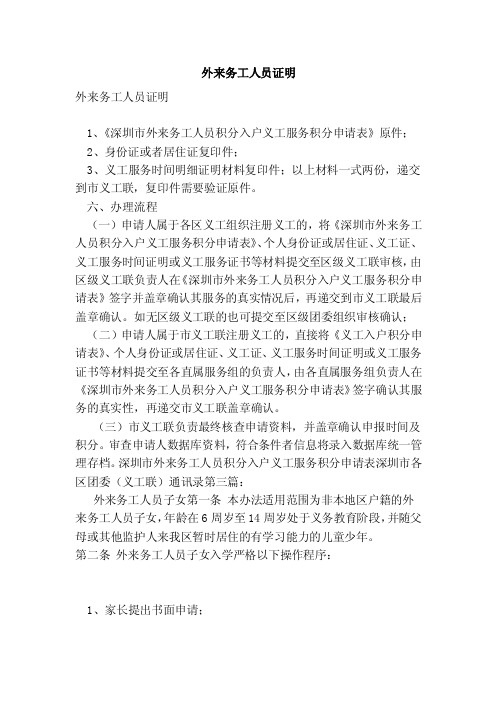 外来务工人员证明

外来务工人员证明

1、《深圳市外来务工人员积分入户义工服务积分申请表》原件；

2、身份证或者居住证复印件；

3、义工服务时间明细证明材料复印件；以上材料一式两份，递交到市义工联，复印件需要验证原件。

六、办理流程

（一）申请人属于各区义工组织注册义工的，将《深圳市外来务工人员积分入户义工服务积分申请表》、个人身份证或居住证、义工证、义工服务时间证明或义工服务证书等材料提交至区级义工联审核，由区级义工联负责人在《深圳市外来务工人员积分入户义工服务积分申请表》签字并盖章确认其服务的真实情况后，再递交到市义工联最后盖章确认。如无区级义工联的也可提交至区级团委组织审核确认；

（二）申请人属于市义工联注册义工的，直接将《义工入户积分申请表》、个人身份证或居住证、义工证、义工服务时间证明或义工服务证书等材料提交至各直属服务组的负责人，由各直属服务组负责人在《深圳市外来务工人员积分入户义工服务积分申请表》签字确认其服务的真实性，再递交市义工联盖章确认。

（三）市义工联负责最终核查申请资料，并盖章确认申报时间及积分。审查申请人数据库资料，符合条件者信息将录入数据库统一管理存档。深圳市外来务工人员积分入户义工服务积分申请表深圳市各区团委（义工联）通讯录第三篇：

外来务工人员子女第一条 本办法适用范围为非本地区户籍的外来务工人员子女，年龄在6周岁至14周岁处于义务教育阶段，并随父母或其他监护人来我区暂时居住的有学习能力的儿童少年。

第二条 外来务工人员子女入学严格以下操作程序：

1、家长提出书面申请；